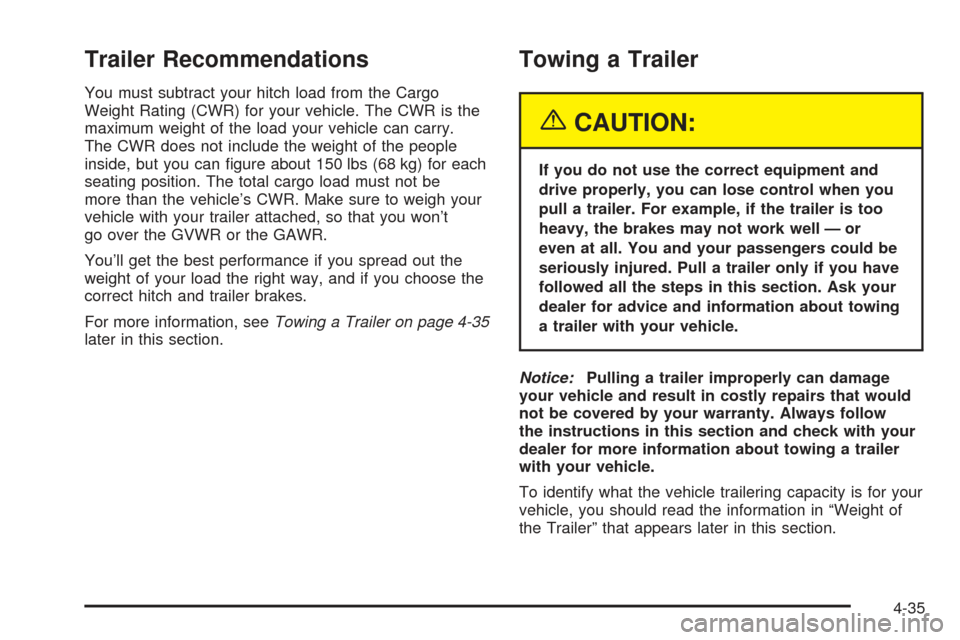 Trailer Recommendations

You must subtract your hitch load from the Cargo Weight Rating (CWR) for your vehicle. The CWR is the maximum weight of the load your vehicle can carry. The CWR does not include the weight of the people inside, but you can figure about 150 lbs (68 kg) for each seating position. The total cargo load must not be more than the vehicle's CWR. Make sure to weigh your vehicle with your trailer attached, so that you won't go over the GVWR or the GAWR.

You'll get the best performance if you spread out the weight of your load the right way, and if you choose the correct hitch and trailer brakes.

For more information, see Towing a Trailer on page 4-35 later in this section.

Towing a Trailer

CAUTION:

If you do not use the correct equipment and drive properly, you can lose control when you pull a trailer. For example, if the trailer is too heavy, the brakes may not work well — or even at all. You and your passengers could be seriously injured. Pull a trailer only if you have followed all the steps in this section. Ask your dealer for advice and information about towing a trailer with your vehicle.

Notice: Pulling a trailer improperly can damage your vehicle and result in costly repairs that would not be covered by your warranty. Always follow the instructions in this section and check with your dealer for more information about towing a trailer with your vehicle.

To identify what the vehicle trailering capacity is for your vehicle, you should read the information in "Weight of the Trailer" that appears later in this section.

4-35

carmanualsonline.info